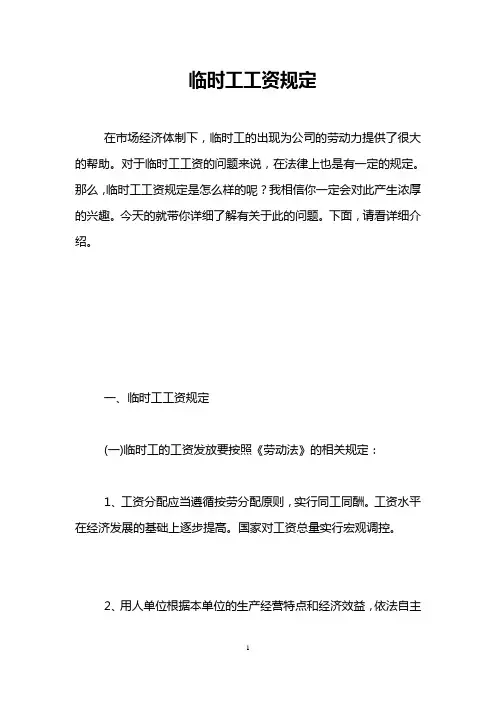 临时工工资规定

在市场经济体制下，临时工的出现为公司的劳动力提供了很大的帮助。对于临时工工资的问题来说，在法律上也是有一定的规定。那么，临时工工资规定是怎么样的呢？我相信你一定会对此产生浓厚的兴趣。今天的就带你详细了解有关于此的问题。下面，请看详细介绍。

一、临时工工资规定

(一)临时工的工资发放要按照《劳动法》的相关规定：

1、工资分配应当遵循按劳分配原则，实行同工同酬。工资水平在经济发展的基础上逐步提高。国家对工资总量实行宏观调控。

2、用人单位根据本单位的生产经营特点和经济效益，依法自主

1